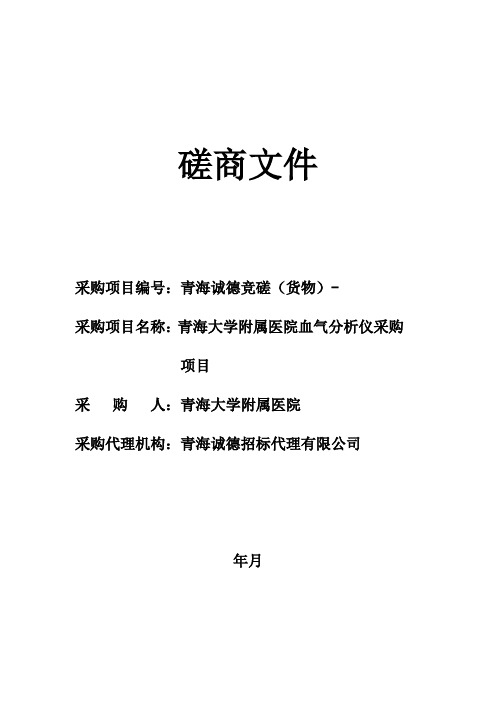 磋商文件

采购项目编号：青海诚德竞磋（货物）-

采购项目名称：青海大学附属医院血气分析仪采购项目

采　　购　　人：青海大学附属医院

采购代理机构：青海诚德招标代理有限公司

年月